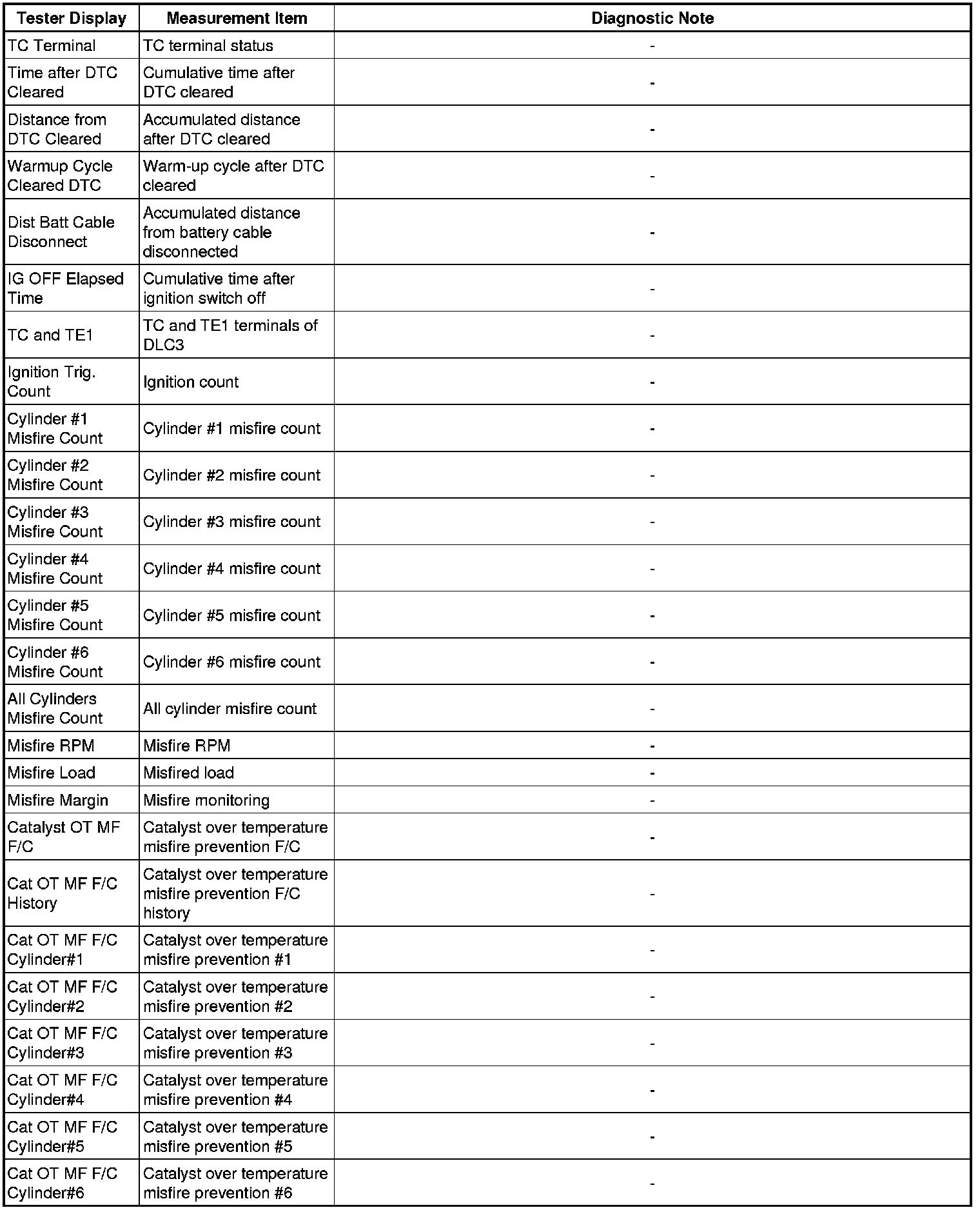 | Tester Display | Measurement Item | Diagnostic Note |
|---|---|---|
| TC Terminal | TC terminal status | - |
| Time after DTC Cleared | Cumulative time after DTC cleared | - |
| Distance from DTC Cleared | Accumulated distance after DTC cleared | - |
| Warmup Cycle Cleared DTC | Warm-up cycle after DTC cleared | - |
| Dist Batt Cable Disconnect | Accumulated distance from battery cable disconnected | - |
| IG OFF Elapsed Time | Cumulative time after ignition switch off | - |
| TC and TE1 | TC and TE1 terminals of DLC3 | - |
| Ignition Trig. Count | Ignition count | - |
| Cylinder #1 Misfire Count | Cylinder #1 misfire count | - |
| Cylinder #2 Misfire Count | Cylinder #2 misfire count | - |
| Cylinder #3 Misfire Count | Cylinder #3 misfire count | - |
| Cylinder #4 Misfire Count | Cylinder #4 misfire count | - |
| Cylinder #5 Misfire Count | Cylinder #5 misfire count | - |
| Cylinder #6 Misfire Count | Cylinder #6 misfire count | - |
| All Cylinders Misfire Count | All cylinder misfire count | - |
| Misfire RPM | Misfire RPM | - |
| Misfire Load | Misfired load | - |
| Misfire Margin | Misfire monitoring | - |
| Catalyst OT MF F/C | Catalyst over temperature misfire prevention F/C | - |
| Cat OT MF F/C History | Catalyst over temperature misfire prevention F/C history | - |
| Cat OT MF F/C Cylinder#1 | Catalyst over temperature misfire prevention #1 | - |
| Cat OT MF F/C Cylinder#2 | Catalyst over temperature misfire prevention #2 | - |
| Cat OT MF F/C Cylinder#3 | Catalyst over temperature misfire prevention #3 | - |
| Cat OT MF F/C Cylinder#4 | Catalyst over temperature misfire prevention #4 | - |
| Cat OT MF F/C Cylinder#5 | Catalyst over temperature misfire prevention #5 | - |
| Cat OT MF F/C Cylinder#6 | Catalyst over temperature misfire prevention #6 | - |